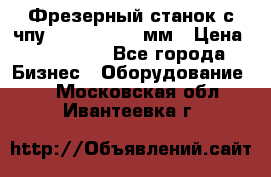 Фрезерный станок с чпу мм Цена Все города Бизнес Оборудование Московская обл Ивантеевка г

http://Объявлений.сайт